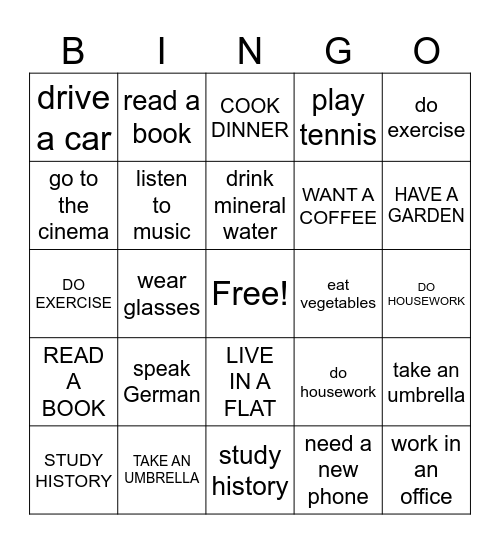 | B | I | N | G | O |
|---|---|---|---|---|
| drive a car | read a book | COOK DINNER | play tennis | do exercise |
| go to the cinema | listen to music | drink mineral water | WANT A COFFEE | HAVE A GARDEN |
| DO EXERCISE | wear glasses | Free! | eat vegetables | DO HOUSEWORK |
| READ A BOOK | speak German | LIVE IN A FLAT | do housework | take an umbrella |
| STUDY HISTORY | TAKE AN UMBRELLA | study history | need a new phone | work in an office |